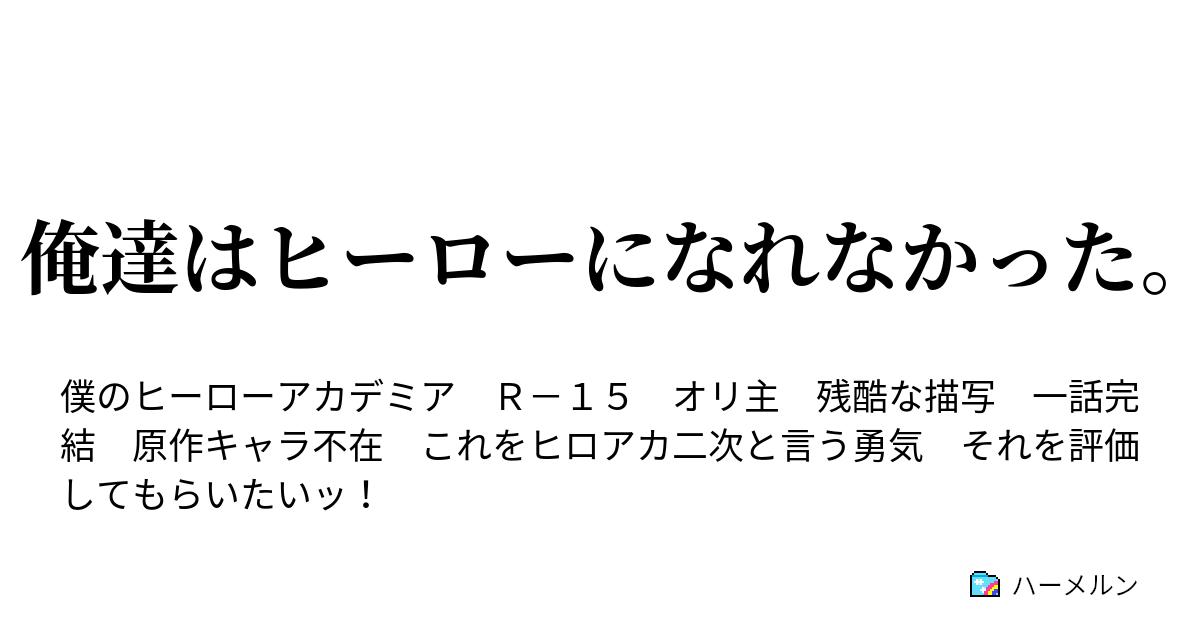 俺達はヒーローになれなかった。

僕のヒーローアカデミア　Ｒ－１５　オリ主　残酷な描写　一話完結　原作キャラ不在　これをヒロアカ二次と言う勇気　それを評価してもらいたいッ！

ハーメルン